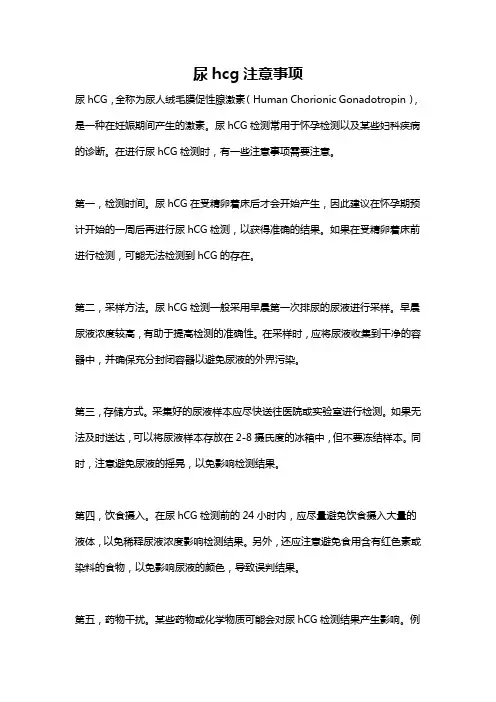 尿 hcg 注意事项

尿 hCG，全称为尿人绒毛膜促性腺激素（Human Chorionic Gonadotropin），是一种在妊娠期间产生的激素。尿 hCG 检测常用于怀孕检测以及某些妇科疾病的诊断。在进行尿 hCG 检测时，有一些注意事项需要注意。

第一，检测时间。尿 hCG 在受精卵着床后才会开始产生，因此建议在怀孕期预计开始的一周后再进行尿 hCG 检测，以获得准确的结果。如果在受精卵着床前进行检测，可能无法检测到 hCG 的存在。

第二，采样方法。尿 hCG 检测一般采用早晨第一次排尿的尿液进行采样。早晨尿液浓度较高，有助于提高检测的准确性。在采样时，应将尿液收集到干净的容器中，并确保充分封闭容器以避免尿液的外界污染。

第三，存储方式。采集好的尿液样本应尽快送往医院或实验室进行检测。如果无法及时送达，可以将尿液样本存放在 2-8 摄氏度的冰箱中，但不要冻结样本。同时，注意避免尿液的摇晃，以免影响检测结果。

第四，饮食摄入。在尿 hCG 检测前的 24 小时内，应尽量避免饮食摄入大量的液体，以免稀释尿液浓度影响检测结果。另外，还应注意避免食用含有红色素或染料的食物，以免影响尿液的颜色，导致误判结果。

第五，药物干扰。某些药物或化学物质可能会对尿 hCG 检测结果产生影响。例